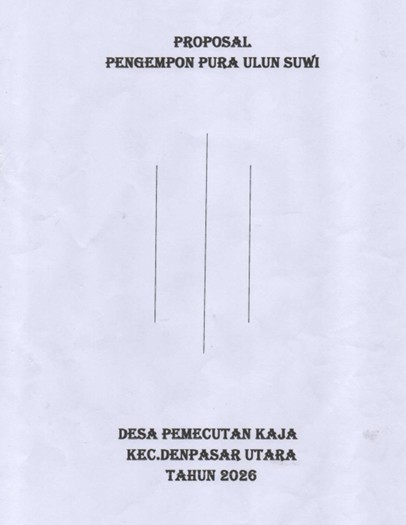 PROPOSAL
PENGEMPON PURA ULUN SUWI

DESA PEMECUTAN KAJA
KEC.DENPASAR UTARA
TAHUN 2026